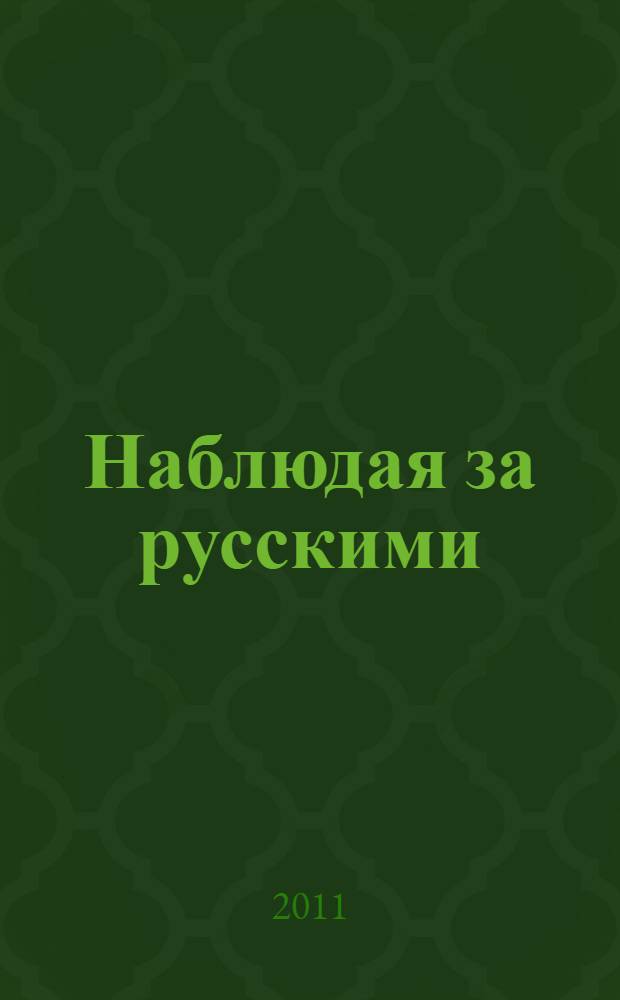 Наблюдая за русскими

2011